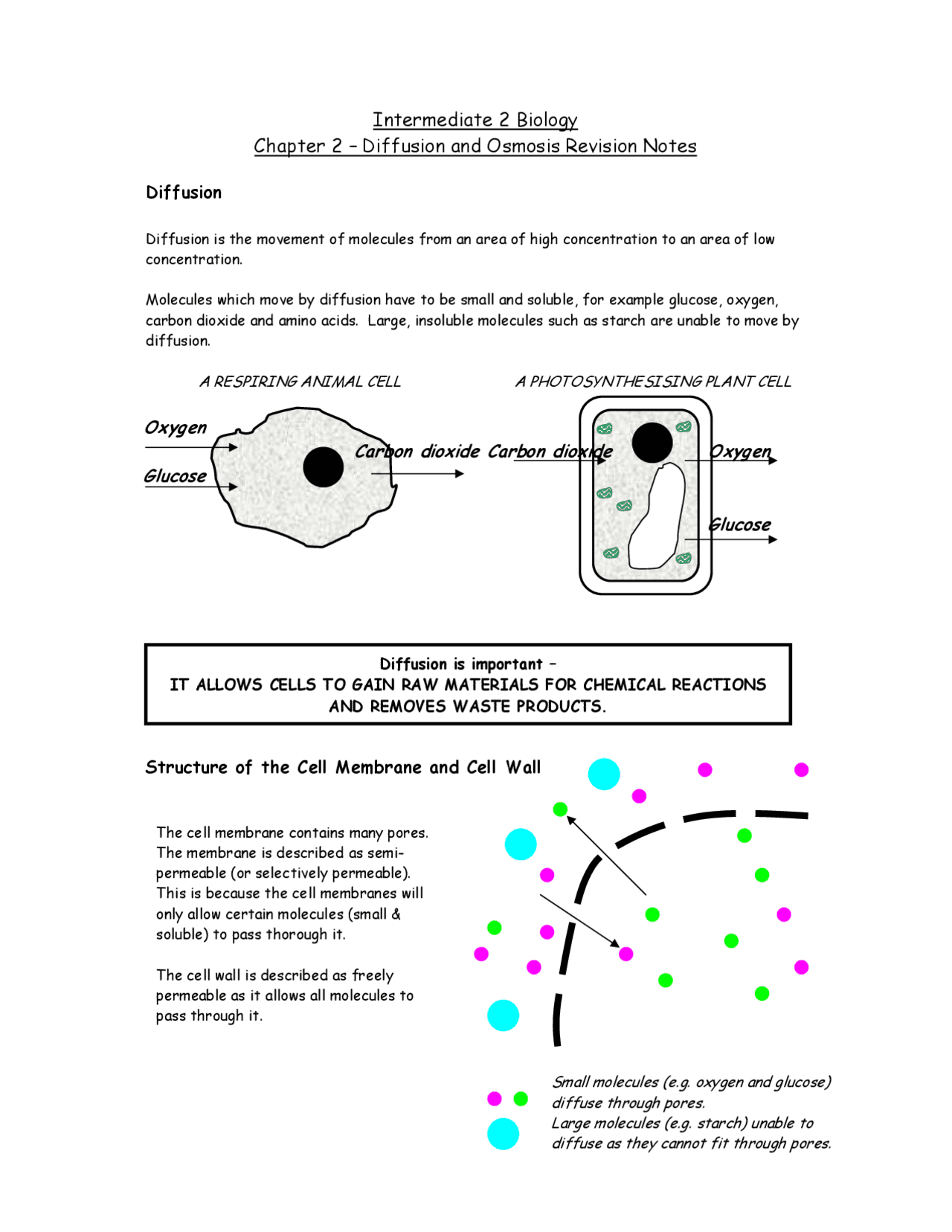 Intermediate 2 Biology
Chapter 2 – Diffusion and Osmosis Revision Notes

Diffusion

Diffusion is the movement of molecules from an area of high concentration to an area of low concentration.

Molecules which move by diffusion have to be small and soluble, for example glucose, oxygen, carbon dioxide and amino acids. Large, insoluble molecules such as starch are unable to move by diffusion.

A RESPIRING ANIMAL CELL

Oxygen
Glucose
Carbon dioxide

A PHOTOSYNTHESISING PLANT CELL

Carbon dioxide
Oxygen
Glucose

Diffusion is important –
IT ALLOWS CELLS TO GAIN RAW MATERIALS FOR CHEMICAL REACTIONS AND REMOVES WASTE PRODUCTS.

Structure of the Cell Membrane and Cell Wall

The cell membrane contains many pores. The membrane is described as semi-permeable (or selectively permeable). This is because the cell membranes will only allow certain molecules (small & soluble) to pass thorough it.

The cell wall is described as freely permeable as it allows all molecules to pass through it.

Small molecules (e.g. oxygen and glucose) diffuse through pores.
Large molecules (e.g. starch) unable to diffuse as they cannot fit through pores.